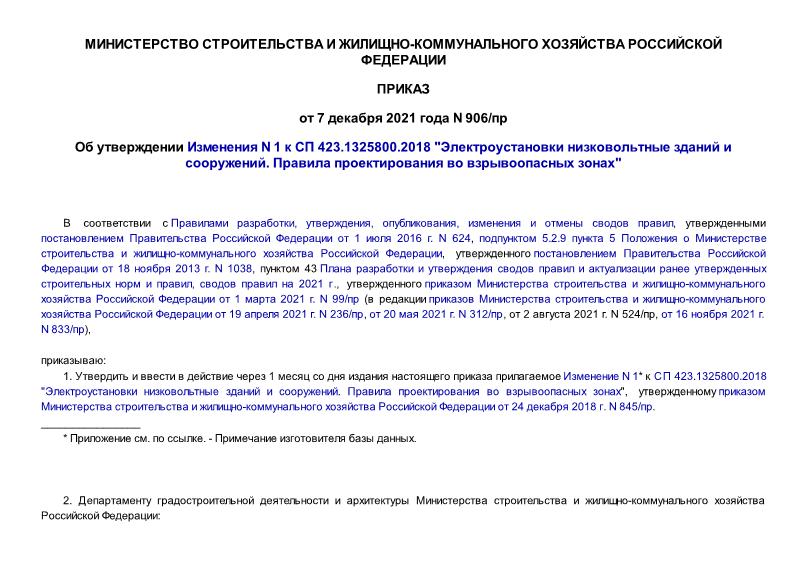 МИНИСТЕРСТВО СТРОИТЕЛЬСТВА И ЖИЛИЩНО-КОММУНАЛЬНОГО ХОЗЯЙСТВА РОССИЙСКОЙ ФЕДЕРАЦИИ

ПРИКАЗ

от 7 декабря 2021 года N 906/пр

Об утверждении Изменения N 1 к СП 423.1325800.2018 "Электроустановки низковольтные зданий и сооружений. Правила проектирования во взрывоопасных зонах"

В соответствии с Правилами разработки, утверждения, опубликования, изменения и отмены сводов правил, утвержденными постановлением Правительства Российской Федерации от 1 июля 2016 г. N 624, подпунктом 5.2.9 пункта 5 Положения о Министерстве строительства и жилищно-коммунального хозяйства Российской Федерации, утвержденного постановлением Правительства Российской Федерации от 18 ноября 2013 г. N 1038, пунктом 43 Плана разработки и утверждения сводов правил и актуализации ранее утвержденных строительных норм и правил, сводов правил на 2021 г., утвержденного приказом Министерства строительства и жилищно-коммунального хозяйства Российской Федерации от 1 марта 2021 г. N 99/пр (в редакции приказов Министерства строительства и жилищно-коммунального хозяйства Российской Федерации от 19 апреля 2021 г. N 236/пр, от 20 мая 2021 г. N 312/пр, от 2 августа 2021 г. N 524/пр, от 16 ноября 2021 г. N 833/пр),

приказываю:

1. Утвердить и ввести в действие через 1 месяц со дня издания настоящего приказа прилагаемое Изменение N 1* к СП 423.1325800.2018 "Электроустановки низковольтные зданий и сооружений. Правила проектирования во взрывоопасных зонах", утвержденному приказом Министерства строительства и жилищно-коммунального хозяйства Российской Федерации от 24 декабря 2018 г. N 845/пр.

________________

* Приложение см. по ссылке. - Примечание изготовителя базы данных.

2. Департаменту градостроительной деятельности и архитектуры Министерства строительства и жилищно-коммунального хозяйства Российской Федерации: